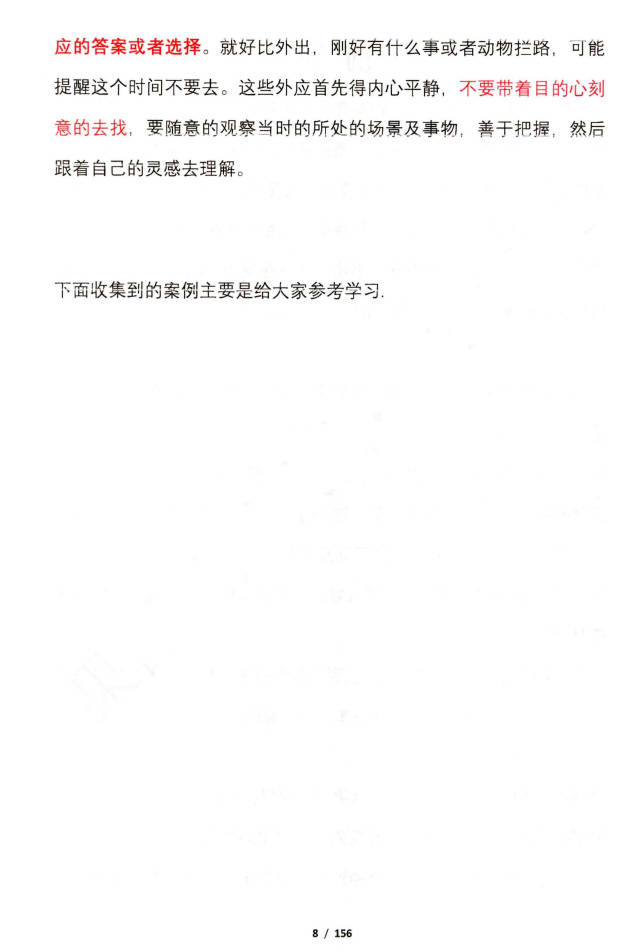 应的答案或者选择。就好比外出，刚好有什么事或者动物拦路，可能提醒这个时间不要去。这些外应首先得内心平静，不要带着目的心刻意的去找，要随意的观察当时的所处的场景及事物，善于把握，然后跟着自己的灵感去理解。

下面收集到的案例主要是给大家参考学习.

8 / 156